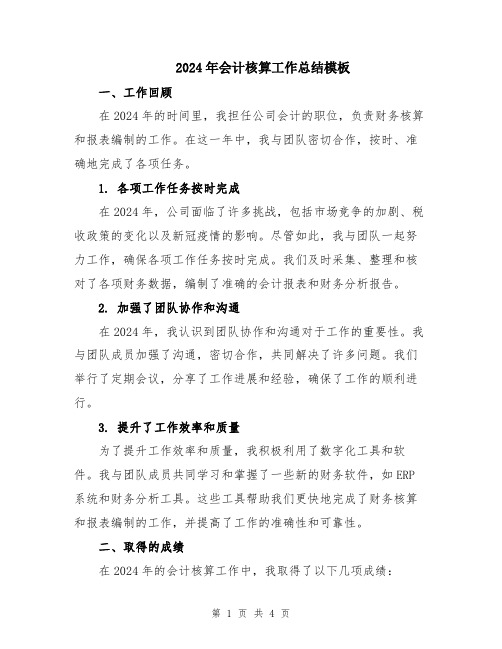 2024年会计核算工作总结模板

一、工作回顾

在2024年的时间里，我担任公司会计的职位，负责财务核算和报表编制的工作。在这一年中，我与团队密切合作，按时、准确地完成了各项任务。

1. 各项工作任务按时完成

在2024年，公司面临了许多挑战，包括市场竞争的加剧、税收政策的变化以及新冠疫情的影响。尽管如此，我与团队一起努力工作，确保各项工作任务按时完成。我们及时采集、整理和核对了各项财务数据，编制了准确的会计报表和财务分析报告。

2. 加强了团队协作和沟通

在2024年，我认识到团队协作和沟通对于工作的重要性。我与团队成员加强了沟通，密切合作，共同解决了许多问题。我们举行了定期会议，分享了工作进展和经验，确保了工作的顺利进行。

3. 提升了工作效率和质量

为了提升工作效率和质量，我积极利用了数字化工具和软件。我与团队成员共同学习和掌握了一些新的财务软件，如ERP系统和财务分析工具。这些工具帮助我们更快地完成了财务核算和报表编制的工作，并提高了工作的准确性和可靠性。

二、取得的成绩

在2024年的会计核算工作中，我取得了以下几项成绩：

第 1 页 共 4 页